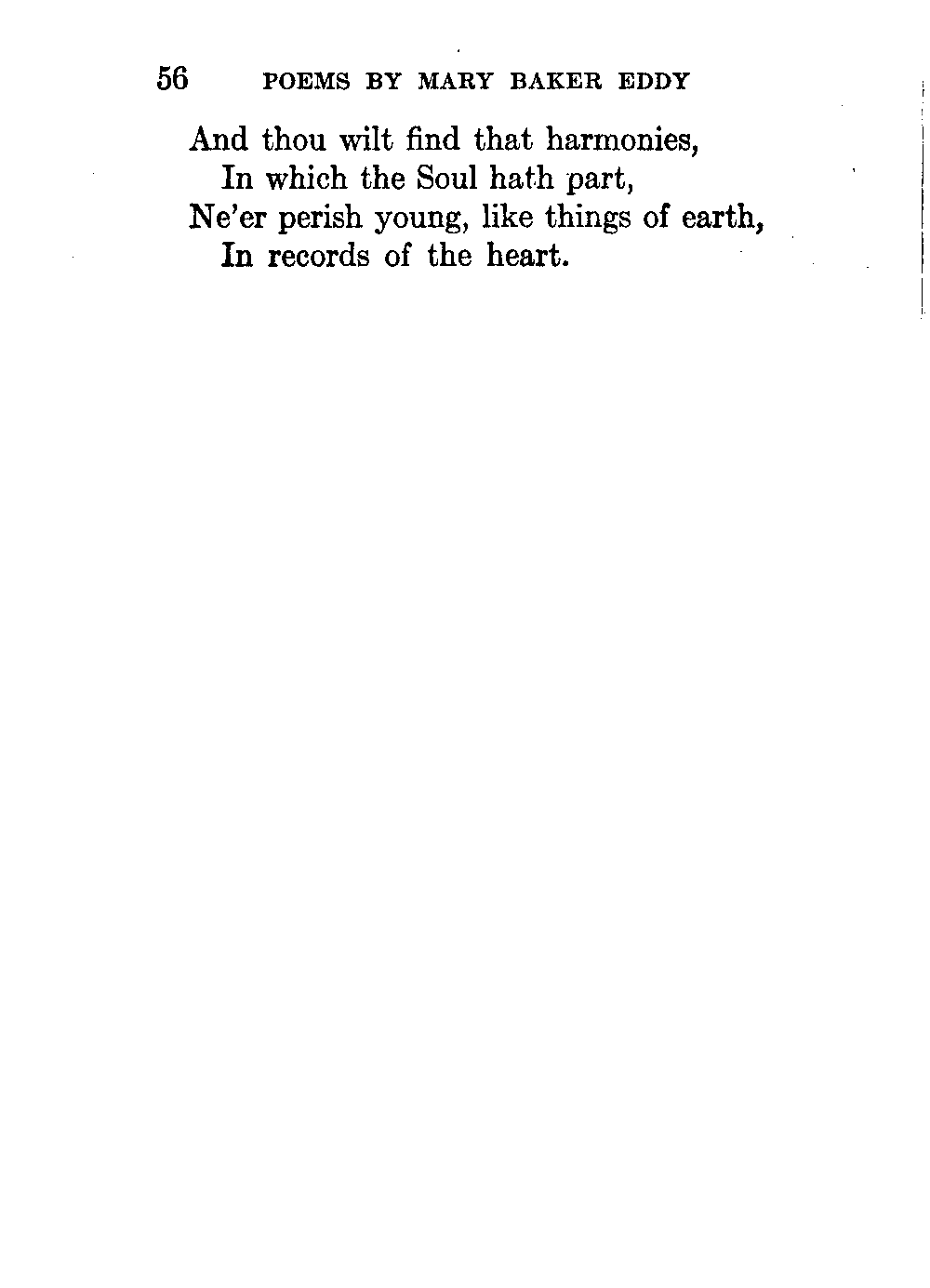 56 POEMS BY MARY BAKER EDDY

And thou wilt find that harmonies,
In which the Soul hath part,
Ne'er perish young, like things of earth,
In records of the heart.